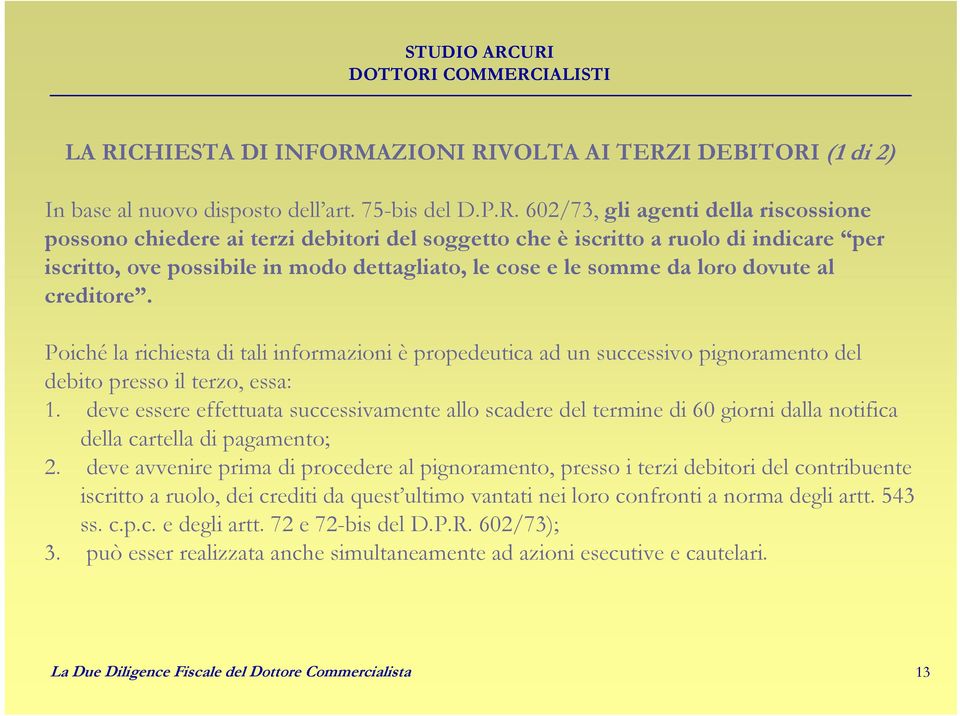 STUDIO ARCURI
DOTTORI COMMERCIALISTI

LA RICHIESTA DI INFORMAZIONI RIVOLTA AI TERZI DEBITORI (1 di 2)

In base al nuovo disposto dell'art. 75-bis del D.P.R. 602/73, gli agenti della riscossione possono chiedere ai terzi debitori del soggetto che è iscritto a ruolo di indicare "per iscritto, ove possibile in modo dettagliato, le cose e le somme da loro dovute al creditore".

Poiché la richiesta di tali informazioni è propedeutica ad un successivo pignoramento del debito presso il terzo, essa:
1. deve essere effettuata successivamente allo scadere del termine di 60 giorni dalla notifica della cartella di pagamento;
2. deve avvenire prima di procedere al pignoramento, presso i terzi debitori del contribuente iscritto a ruolo, dei crediti da quest'ultimo vantati nei loro confronti a norma degli artt. 543 ss. c.p.c. e degli artt. 72 e 72-bis del D.P.R. 602/73);
3. può esser realizzata anche simultaneamente ad azioni esecutive e cautelari.

La Due Diligence Fiscale del Dottore Commercialista 13